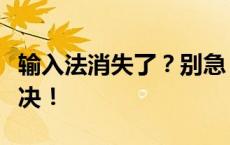 输入法消失了？别急
决！